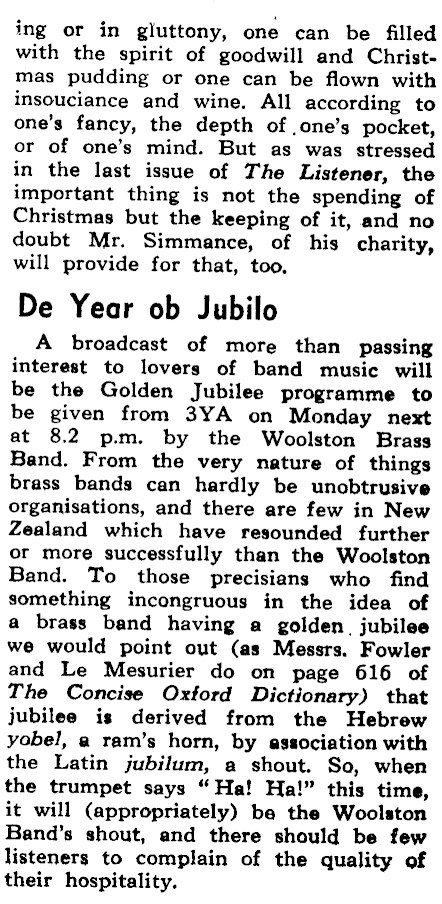 ing or in gluttony, one can be filled with the spirit of goodwill and Christmas pudding or one can be flown with insouciance and wine. All according to one's fancy, the depth of one's pocket, or of one's mind. But as was stressed in the last issue of The Listener, the important thing is not the spending of Christmas but the keeping of it, and no doubt Mr. Simmance, of his charity, will provide for that, too.

De Year ob Jubilo

A broadcast of more than passing interest to lovers of band music will be the Golden Jubilee programme to be given from 3YA on Monday next at 8.2 p.m. by the Woolston Brass Band. From the very nature of things brass bands can hardly be unobtrusive organisations, and there are few in New Zealand which have resounded further or more successfully than the Woolston Band. To those precisians who find something incongruous in the idea of a brass band having a golden jubilee we would point out (as Messrs. Fowler and Le Mesurier do on page 616 of The Concise Oxford Dictionary) that jubilee is derived from the Hebrew yobel, a ram's horn, by association with the Latin jubilum, a shout. So, when the trumpet says "Ha! Ha!" this time, it will (appropriately) be the Woolston Band's shout, and there should be few listeners to complain of the quality of their hospitality.